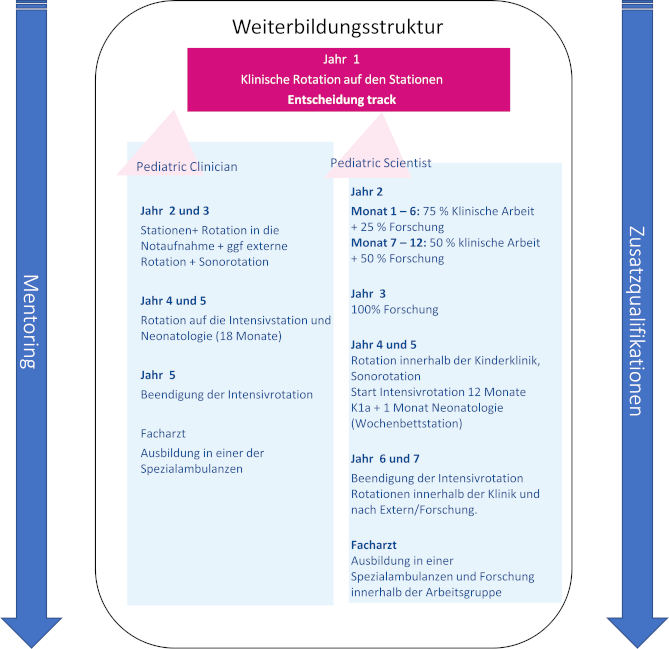 Mentoring

Weiterbildungsstruktur

Jahr 1
Klinische Rotation auf den Stationen
Entscheidung track

Pediatric Clinician

Jahr 2 und 3
Stationen+ Rotation in die Notaufnahme + ggf externe Rotation + Sonorotation

Jahr 4 und 5
Rotation auf die Intensivstation und Neonatologie (18 Monate)

Jahr 5
Beendigung der Intensivrotation

Facharzt
Ausbildung in einer der Spezialambulanzen

Pediatric Scientist

Jahr 2
Monat 1 – 6: 75 % Klinische Arbeit + 25 % Forschung
Monat 7 – 12: 50 % klinische Arbeit + 50 % Forschung

Jahr 3
100% Forschung

Jahr 4 und 5
Rotation innerhalb der Kinderklinik, Sonorotation
Start Intensivrotation 12 Monate K1a + 1 Monat Neonatologie (Wochenbettstation)

Jahr 6 und 7
Beendigung der Intensivrotation
Rotationen innerhalb der Klinik und nach Extern/Forschung.

Facharzt
Ausbildung in einer Spezialambulanzen und Forschung innerhalb der Arbeitsgruppe

Zusatzqualifikationen